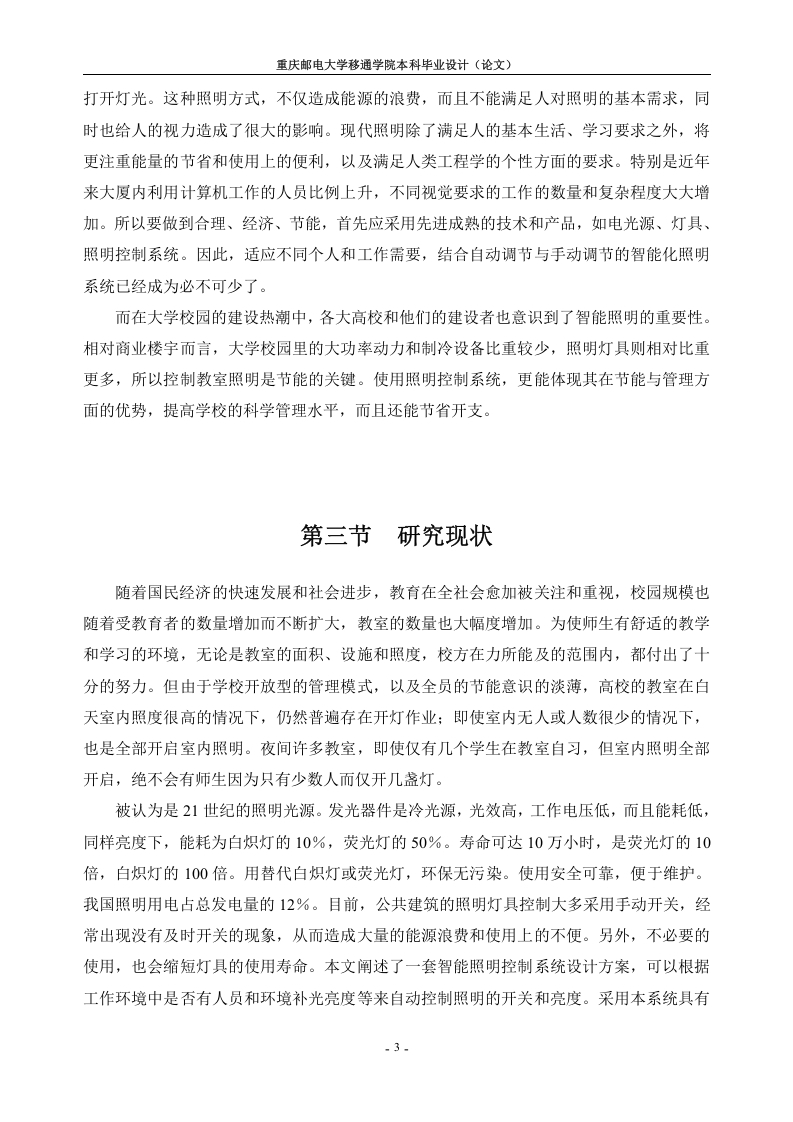 重庆邮电大学移通学院本科毕业设计（论文）

打开灯光。这种照明方式，不仅造成能源的浪费，而且不能满足人对照明的基本需求，同时也给人的视力造成了很大的影响。现代照明除了满足人的基本生活、学习要求之外，将更注重能量的节省和使用上的便利，以及满足人类工程学的个性方面的要求。特别是近年来大厦内利用计算机工作的人员比例上升，不同视觉要求的工作的数量和复杂程度大大增加。所以要做到合理、经济、节能，首先应采用先进成熟的技术和产品，如电光源、灯具、照明控制系统。因此，适应不同个人和工作需要，结合自动调节与手动调节的智能化照明系统已经成为必不可少了。

而在大学校园的建设热潮中，各大高校和他们的建设者也意识到了智能照明的重要性。相对商业楼宇而言，大学校园里的大功率动力和制冷设备比重较少，照明灯具则相对比重更多，所以控制教室照明是节能的关键。使用照明控制系统，更能体现其在节能与管理方面的优势，提高学校的科学管理水平，而且还能节省开支。

第三节　研究现状

随着国民经济的快速发展和社会进步，教育在全社会愈加被关注和重视，校园规模也随着受教育者的数量增加而不断扩大，教室的数量也大幅度增加。为使师生有舒适的教学和学习的环境，无论是教室的面积、设施和照度，校方在力所能及的范围内，都付出了十分的努力。但由于学校开放型的管理模式，以及全员的节能意识的淡薄，高校的教室在白天室内照度很高的情况下，仍然普遍存在开灯作业；即使室内无人或人数很少的情况下，也是全部开启室内照明。夜间许多教室，即使仅有几个学生在教室自习，但室内照明全部开启，绝不会有师生因为只有少数人而仅开几盏灯。

被认为是 21 世纪的照明光源。发光器件是冷光源，光效高，工作电压低，而且能耗低，同样亮度下，能耗为白炽灯的 10%，荧光灯的 50%。寿命可达 10 万小时，是荧光灯的 10 倍，白炽灯的 100 倍。用替代白炽灯或荧光灯，环保无污染。使用安全可靠，便于维护。我国照明用电占总发电量的 12%。目前，公共建筑的照明灯具控制大多采用手动开关，经常出现没有及时开关的现象，从而造成大量的能源浪费和使用上的不便。另外，不必要的使用，也会缩短灯具的使用寿命。本文阐述了一套智能照明控制系统设计方案，可以根据工作环境中是否有人员和环境补光亮度等来自动控制照明的开关和亮度。采用本系统具有

- 3 -